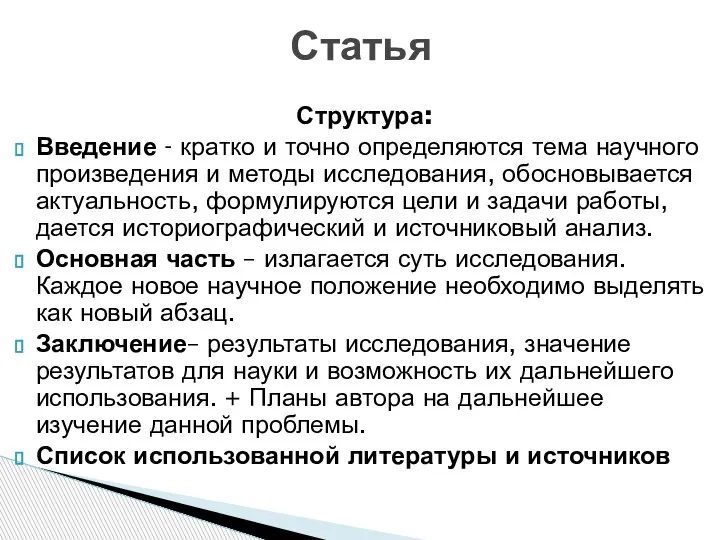 Статья

Структура:

Введение - кратко и точно определяются тема научного произведения и методы исследования, обосновывается актуальность, формулируются цели и задачи работы, дается историографический и источниковый анализ.

Основная часть – излагается суть исследования. Каждое новое научное положение необходимо выделять как новый абзац.

Заключение– результаты исследования, значение результатов для науки и возможность их дальнейшего использования. + Планы автора на дальнейшее изучение данной проблемы.

Список использованной литературы и источников